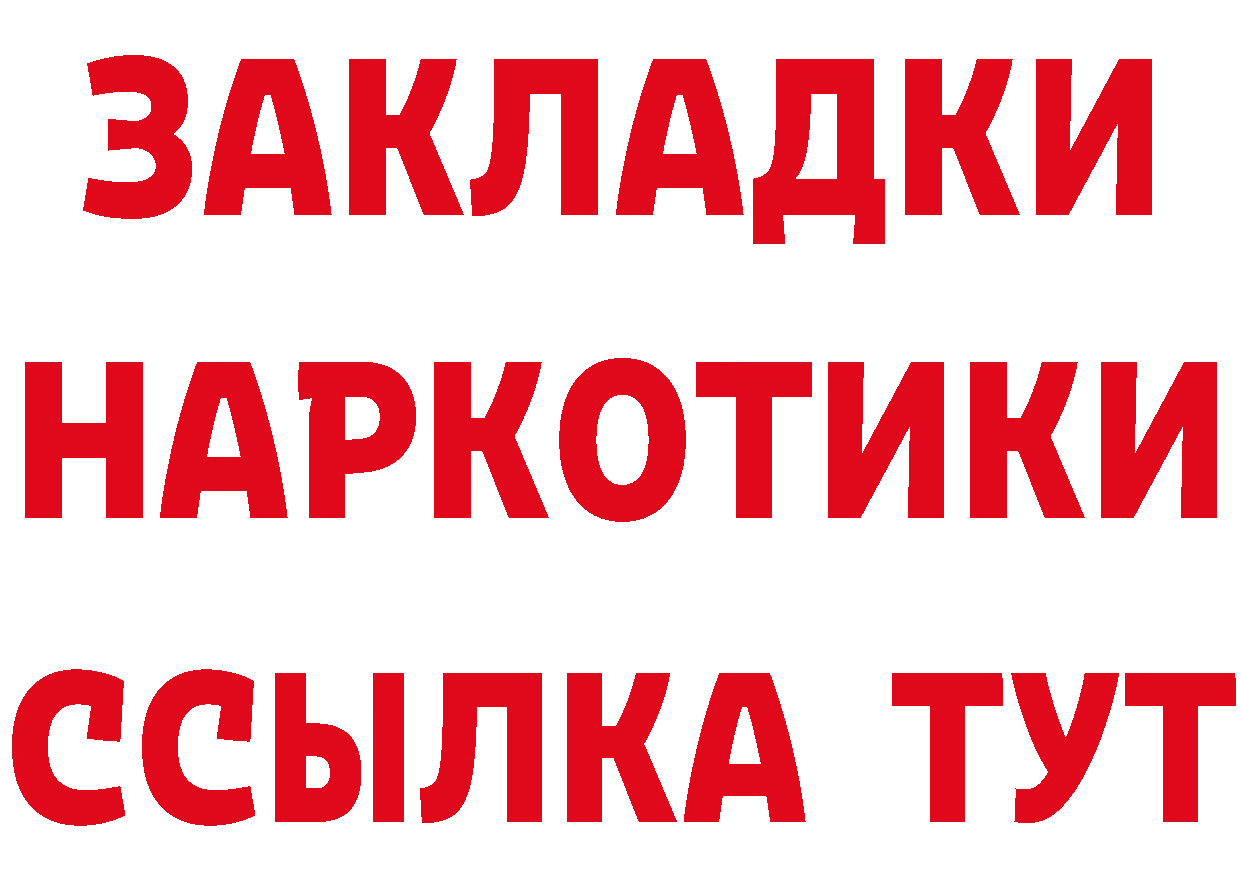 ЗАКЛАДКИ
НАРКОТИКИ
ССЫЛКА ТУТ